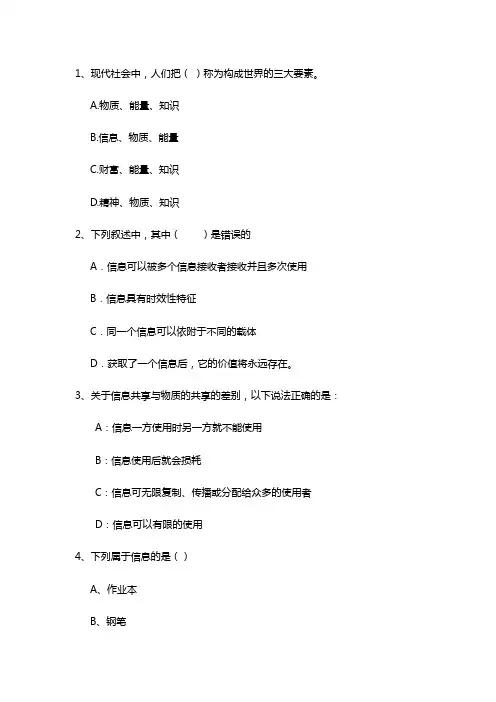 1、现代社会中，人们把（ ）称为构成世界的三大要素。

A.物质、能量、知识

B.信息、物质、能量

C.财富、能量、知识

D.精神、物质、知识

2、下列叙述中，其中（　　）是错误的

A．信息可以被多个信息接收者接收并且多次使用

B．信息具有时效性特征

C．同一个信息可以依附于不同的载体

D．获取了一个信息后，它的价值将永远存在。

3、关于信息共享与物质的共享的差别，以下说法正确的是：

A：信息一方使用时另一方就不能使用

B：信息使用后就会损耗

C：信息可无限复制、传播或分配给众多的使用者

D：信息可以有限的使用

4、下列属于信息的是（ ）

A、作业本

B、钢笔